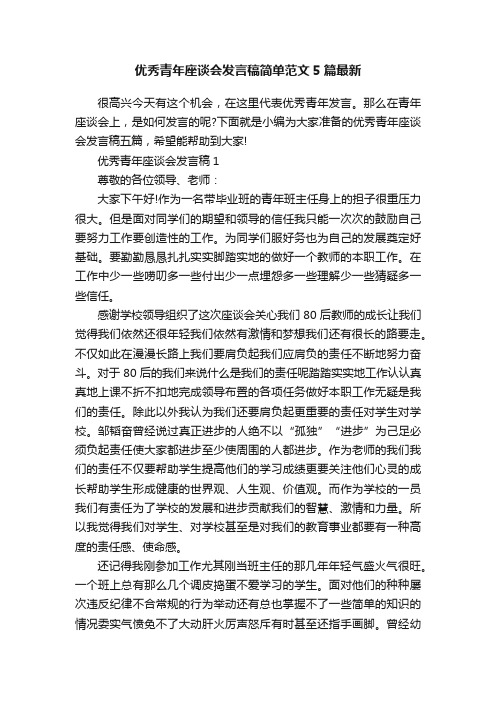 优秀青年座谈会发言稿简单范文 5 篇最新

很高兴今天有这个机会，在这里代表优秀青年发言。那么在青年座谈会上，是如何发言的呢?下面就是小编为大家准备的优秀青年座谈会发言稿五篇，希望能帮助到大家!

优秀青年座谈会发言稿 1

尊敬的各位领导、老师：

大家下午好!作为一名带毕业班的青年班主任身上的担子很重压力很大。但是面对同学们的期望和领导的信任我只能一次次的鼓励自己要努力工作要创造性的工作。为同学们服好务也为自己的发展奠定好基础。要勤勤恳恳扎扎实实脚踏实地的做好一个教师的本职工作。在工作中少一些唠叨多一些付出少一点埋怨多一些理解少一些猜疑多一些信任。

感谢学校领导组织了这次座谈会关心我们 80 后教师的成长让我们觉得我们依然还很年轻我们依然有激情和梦想我们还有很长的路要走。不仅如此在漫漫长路上我们要肩负起我们应肩负的责任不断地努力奋斗。对于 80 后的我们来说什么是我们的责任呢踏踏实实地工作认认真真地上课不折不扣地完成领导布置的各项任务做好本职工作无疑是我们的责任。除此以外我认为我们还要肩负起更重要的责任对学生对学校。邹韬奋曾经说过真正进步的人绝不以“孤独”“进步”为己足必须负起责任使大家都进步至少使周围的人都进步。作为老师的我们我们的责任不仅要帮助学生提高他们的学习成绩更要关注他们心灵的成长帮助学生形成健康的世界观、人生观、价值观。而作为学校的一员我们有责任为了学校的发展和进步贡献我们的智慧、激情和力量。所以我觉得我们对学生、对学校甚至是对我们的教育事业都要有一种高度的责任感、使命感。

还记得我刚参加工作尤其刚当班主任的那几年年轻气盛火气很旺。一个班上总有那么几个调皮捣蛋不爱学习的学生。面对他们的种种屡次违反纪律不合常规的行为举动还有总也掌握不了一些简单的知识的情况委实气愤免不了大动肝火厉声怒斥有时甚至还指手画脚。曾经幼